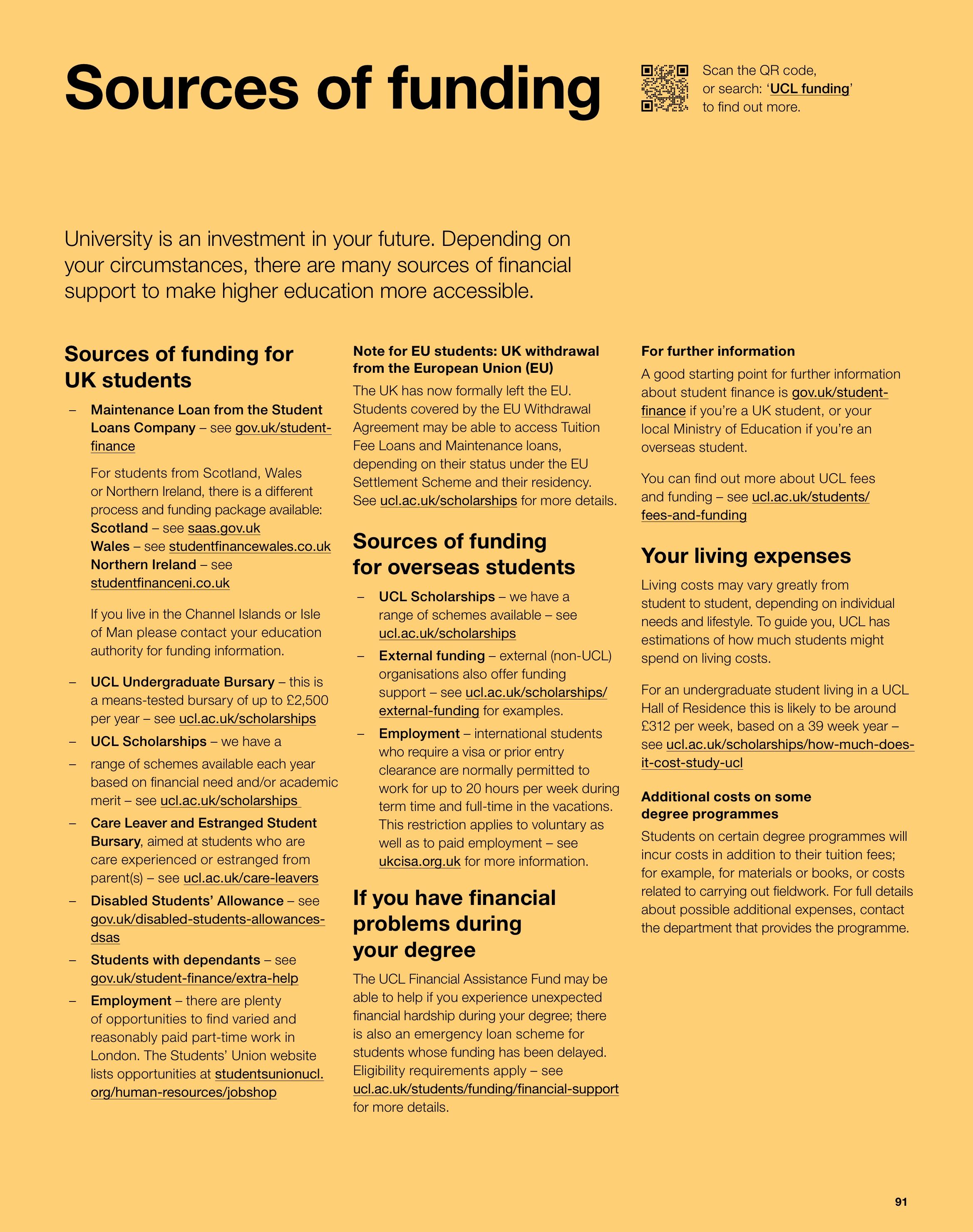 Sources of funding

Scan the QR code, or search: 'UCL funding' to find out more.

University is an investment in your future. Depending on your circumstances, there are many sources of financial support to make higher education more accessible.

Sources of funding for UK students

– Maintenance Loan from the Student Loans Company – see gov.uk/student-finance

For students from Scotland, Wales or Northern Ireland, there is a different process and funding package available:
Scotland – see saas.gov.uk
Wales – see studentfinancewales.co.uk
Northern Ireland – see studentfinanceni.co.uk

If you live in the Channel Islands or Isle of Man please contact your education authority for funding information.

– UCL Undergraduate Bursary – this is a means-tested bursary of up to £2,500 per year – see ucl.ac.uk/scholarships
– UCL Scholarships – we have a
– range of schemes available each year based on financial need and/or academic merit – see ucl.ac.uk/scholarships
– Care Leaver and Estranged Student Bursary, aimed at students who are care experienced or estranged from parent(s) – see ucl.ac.uk/care-leavers
– Disabled Students' Allowance – see gov.uk/disabled-students-allowances-dsas
– Students with dependants – see gov.uk/student-finance/extra-help
– Employment – there are plenty of opportunities to find varied and reasonably paid part-time work in London. The Students' Union website lists opportunities at studentsunionucl.org/human-resources/jobshop

Note for EU students: UK withdrawal from the European Union (EU)
The UK has now formally left the EU. Students covered by the EU Withdrawal Agreement may be able to access Tuition Fee Loans and Maintenance loans, depending on their status under the EU Settlement Scheme and their residency. See ucl.ac.uk/scholarships for more details.

Sources of funding for overseas students

– UCL Scholarships – we have a range of schemes available – see ucl.ac.uk/scholarships
– External funding – external (non-UCL) organisations also offer funding support – see ucl.ac.uk/scholarships/external-funding for examples.
– Employment – international students who require a visa or prior entry clearance are normally permitted to work for up to 20 hours per week during term time and full-time in the vacations. This restriction applies to voluntary as well as to paid employment – see ukcisa.org.uk for more information.

If you have financial problems during your degree

The UCL Financial Assistance Fund may be able to help if you experience unexpected financial hardship during your degree; there is also an emergency loan scheme for students whose funding has been delayed. Eligibility requirements apply – see ucl.ac.uk/students/funding/financial-support for more details.

For further information
A good starting point for further information about student finance is gov.uk/student-finance if you're a UK student, or your local Ministry of Education if you're an overseas student.

You can find out more about UCL fees and funding – see ucl.ac.uk/students/fees-and-funding

Your living expenses

Living costs may vary greatly from student to student, depending on individual needs and lifestyle. To guide you, UCL has estimations of how much students might spend on living costs.

For an undergraduate student living in a UCL Hall of Residence this is likely to be around £312 per week, based on a 39 week year – see ucl.ac.uk/scholarships/how-much-does-it-cost-study-ucl

Additional costs on some degree programmes
Students on certain degree programmes will incur costs in addition to their tuition fees; for example, for materials or books, or costs related to carrying out fieldwork. For full details about possible additional expenses, contact the department that provides the programme.

91